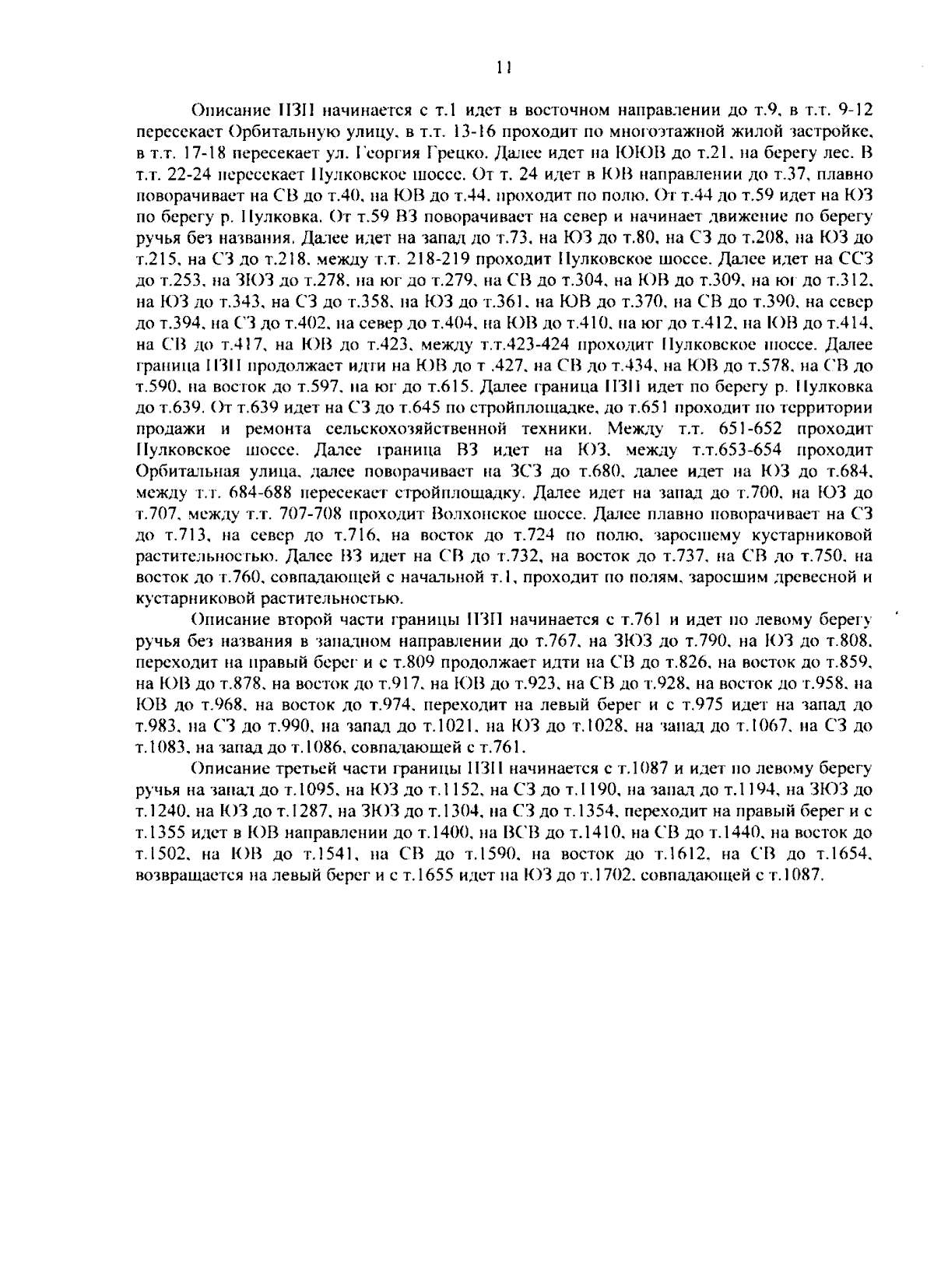 11

Описание ПЗП начинается с т.1 идет в восточном направлении до т.9, в т.т. 9-12 пересекает Орбитальную улицу, в т.т. 13-16 проходит по многоэтажной жилой застройке, в т.т. 17-18 пересекает ул. Георгия Грецко. Далее идет на ЮЮВ до т.21, на берегу лес. В т.т. 22-24 пересекает Пулковское шоссе. От т. 24 идет в ЮВ направлении до т.37, плавно поворачивает на СВ до т.40, на ЮВ до т.44, проходит по полю. От т.44 до т.59 идет на ЮЗ по берегу р. Пулковка. От т.59 ВЗ поворачивает на север и начинает движение по берегу ручья без названия. Далее идет на запад до т.73, на ЮЗ до т.80, на СЗ до т.208, на ЮЗ до т.215, на СЗ до т.218, между т.т. 218-219 проходит Пулковское шоссе. Далее идет на ССЗ до т.253, на ЗЮЗ до т.278, на юг до т.279, на СВ до т.304, на ЮВ до т.309, на юг до т.312, на ЮЗ до т.343, на СЗ до т.358, на ЮЗ до т.361, на ЮВ до т.370, на СВ до т.390, на север до т.394, на СЗ до т.402, на север до т.404, на ЮВ до т.410, на юг до т.412, на ЮВ до т.414, на СВ до т.417, на ЮВ до т.423, между т.т.423-424 проходит Пулковское шоссе. Далее граница ПЗП продолжает идти на ЮВ до т .427, на СВ до т.434, на ЮВ до т.578, на СВ до т.590, на восток до т.597, на юг до т.615. Далее граница ПЗП идет по берегу р. Пулковка до т.639. От т.639 идет на СЗ до т.645 по стройплощадке, до т.651 проходит по территории продажи и ремонта сельскохозяйственной техники. Между т.т. 651-652 проходит Пулковское шоссе. Далее граница ВЗ идет на ЮЗ, между т.т.653-654 проходит Орбитальная улица, далее поворачивает на ЗСЗ до т.680, далее идет на ЮЗ до т.684, между т.т. 684-688 пересекает стройплощадку. Далее идет на запад до т.700, на ЮЗ до т.707, между т.т. 707-708 проходит Волхонское шоссе. Далее плавно поворачивает на СЗ до т.713, на север до т.716, на восток до т.724 по полю, заросшему кустарниковой растительностью. Далее ВЗ идет на СВ до т.732, на восток до т.737, на СВ до т.750, на восток до т.760, совпадающей с начальной т.1, проходит по полям, заросшим древесной и кустарниковой растительностью.

Описание второй части границы ПЗП начинается с т.761 и идет по левому берегу ручья без названия в западном направлении до т.767, на ЗЮЗ до т.790, на ЮЗ до т.808, переходит на правый берег и с т.809 продолжает идти на СВ до т.826, на восток до т.859, на ЮВ до т.878, на восток до т.917, на ЮВ до т.923, на СВ до т.928, на восток до т.958, на ЮВ до т.968, на восток до т.974, переходит на левый берег и с т.975 идет на запад до т.983, на СЗ до т.990, на запад до т.1021, на ЮЗ до т.1028, на запад до т.1067, на СЗ до т.1083, на запад до т.1086, совпадающей с т.761.

Описание третьей части границы ПЗП начинается с т.1087 и идет по левому берегу ручья на запад до т.1095, на ЮЗ до т.1152, на СЗ до т.1190, на запад до т.1194, на ЗЮЗ до т.1240, на ЮЗ до т.1287, на ЗЮЗ до т.1304, на СЗ до т.1354, переходит на правый берег и с т.1355 идет в ЮВ направлении до т.1400, на ВСВ до т.1410, на СВ до т.1440, на восток до т.1502, на ЮВ до т.1541, на СВ до т.1590, на восток до т.1612, на СВ до т.1654, возвращается на левый берег и с т.1655 идет на ЮЗ до т.1702, совпадающей с т.1087.